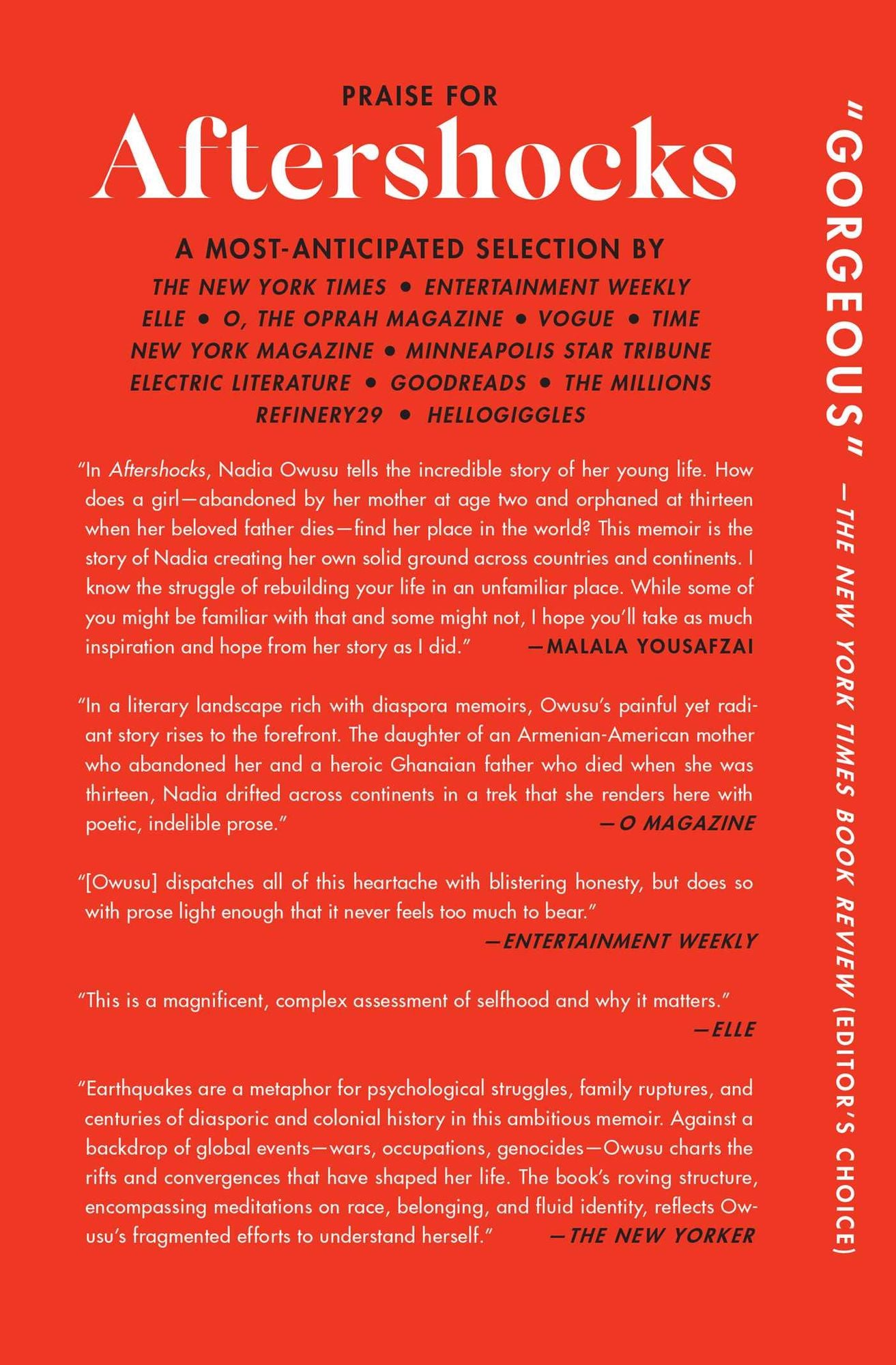 PRAISE FOR
Aftershocks

A MOST-ANTICIPATED SELECTION BY
THE NEW YORK TIMES • ENTERTAINMENT WEEKLY
ELLE • O, THE OPRAH MAGAZINE • VOGUE • TIME
NEW YORK MAGAZINE • MINNEAPOLIS STAR TRIBUNE
ELECTRIC LITERATURE • GOODREADS • THE MILLIONS
REFINERY29 • HELLOGIGGLES

"In Aftershocks, Nadia Owusu tells the incredible story of her young life. How does a girl—abandoned by her mother at age two and orphaned at thirteen when her beloved father dies—find her place in the world? This memoir is the story of Nadia creating her own solid ground across countries and continents. I know the struggle of rebuilding your life in an unfamiliar place. While some of you might be familiar with that and some might not, I hope you'll take as much inspiration and hope from her story as I did." —MALALA YOUSAFZAI

"In a literary landscape rich with diaspora memoirs, Owusu's painful yet radiant story rises to the forefront. The daughter of an Armenian-American mother who abandoned her and a heroic Ghanaian father who died when she was thirteen, Nadia drifted across continents in a trek that she renders here with poetic, indelible prose." —O MAGAZINE

"[Owusu] dispatches all of this heartache with blistering honesty, but does so with prose light enough that it never feels too much to bear."
—ENTERTAINMENT WEEKLY

"This is a magnificent, complex assessment of selfhood and why it matters."
—ELLE

"Earthquakes are a metaphor for psychological struggles, family ruptures, and centuries of diasporic and colonial history in this ambitious memoir. Against a backdrop of global events—wars, occupations, genocides—Owusu charts the rifts and convergences that have shaped her life. The book's roving structure, encompassing meditations on race, belonging, and fluid identity, reflects Owusu's fragmented efforts to understand herself." —THE NEW YORKER

"GORGEOUS" —THE NEW YORK TIMES BOOK REVIEW (EDITOR'S CHOICE)